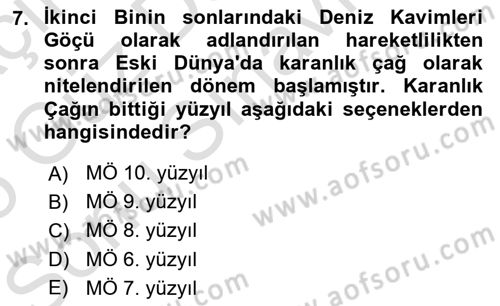 7. İkinci Binin sonlarındaki Deniz Kavimleri Göçü olarak adlandırılan hareketlilikten sonra Eski Dünya'da karanlık çağ olarak nitelendirilen dönem başlamıştır. Karanlık Çağın bittiği yüzyıl aşağıdaki seçeneklerden hangisindedir?

A) MÖ 10. yüzyıl
B) MÖ 9. yüzyıl
C) MÖ 8. yüzyıl
D) MÖ 6. yüzyıl
E) MÖ 7. yüzyıl

www.aofsoru.com